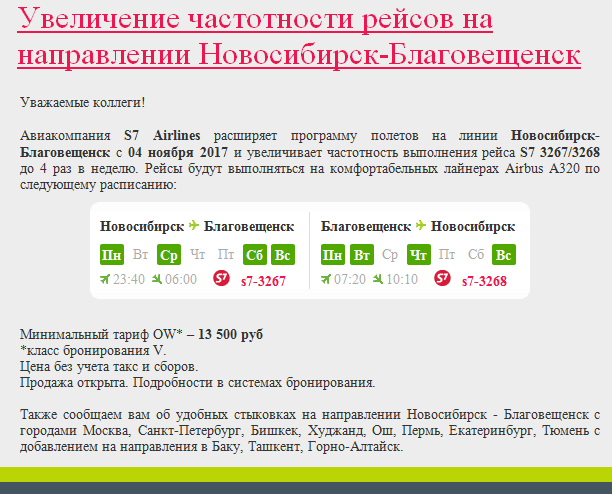 Увеличение частотности рейсов на направлении Новосибирск-Благовещенск

Уважаемые коллеги!

Авиакомпания S7 Airlines расширяет программу полетов на линии Новосибирск-Благовещенск с 04 ноября 2017 и увеличивает частотность выполнения рейса S7 3267/3268 до 4 раз в неделю. Рейсы будут выполняться на комфортабельных лайнерах Airbus A320 по следующему расписанию:

Новосибирск Благовещенск
Пн Вт Ср Чт Пт Сб Вс
23:40 06:00 S7 s7-3267

Благовещенск Новосибирск
Пн Вт Ср Чт Пт Сб Вс
07:20 10:10 S7 s7-3268

Минимальный тариф OW* – 13 500 руб
*класс бронирования V.
Цена без учета такс и сборов.
Продажа открыта. Подробности в системах бронирования.

Также сообщаем вам об удобных стыковках на направлении Новосибирск - Благовещенск с городами Москва, Санкт-Петербург, Бишкек, Худжанд, Ош, Пермь, Екатеринбург, Тюмень с добавлением на направления в Баку, Ташкент, Горно-Алтайск.